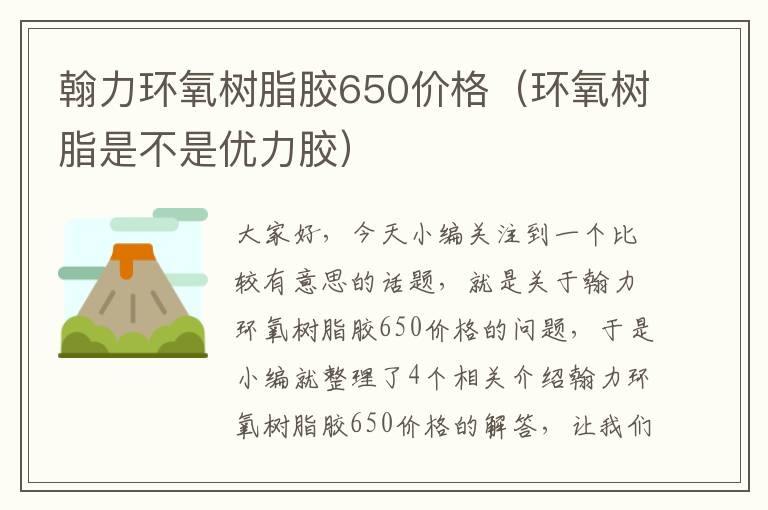 翰力环氧树脂胶650价格（环氧树脂是不是优力胶）

大家好，今天小编关注到一个比较有意思的话题，就是关于翰力环氧树脂胶650价格的问题，于是小编就整理了4个相关介绍翰力环氧树脂胶650价格的解答，让我们